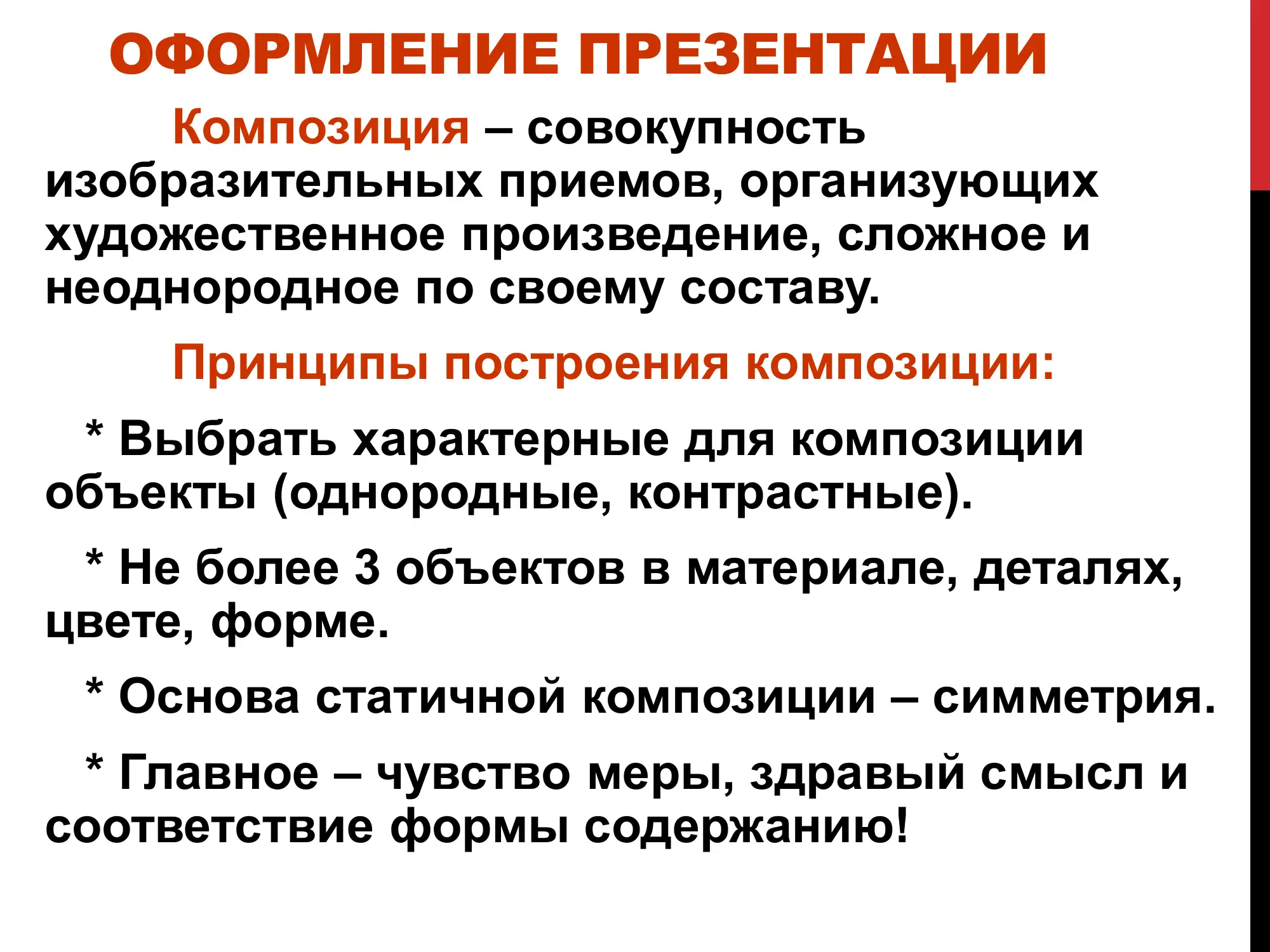 ОФОРМЛЕНИЕ ПРЕЗЕНТАЦИИ

Композиция – совокупность изобразительных приемов, организующих художественное произведение, сложное и неоднородное по своему составу.

Принципы построения композиции:

* Выбрать характерные для композиции объекты (однородные, контрастные).

* Не более 3 объектов в материале, деталях, цвете, форме.

* Основа статичной композиции – симметрия.

* Главное – чувство меры, здравый смысл и соответствие формы содержанию!